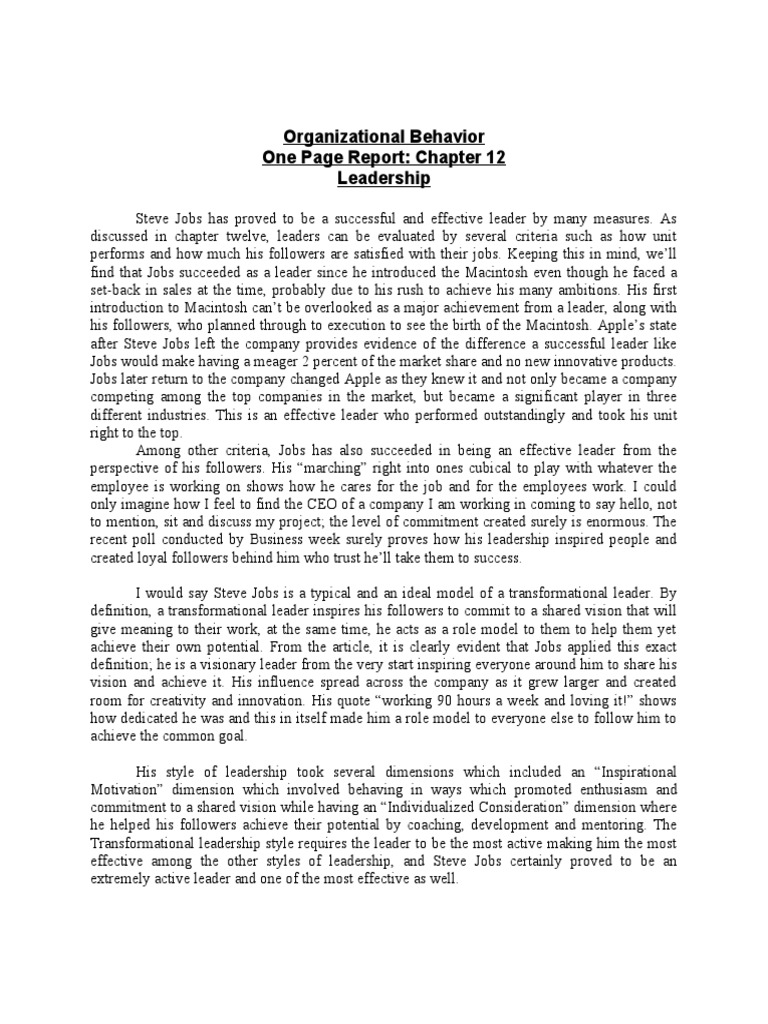 Organizational Behavior
One Page Report: Chapter 12
Leadership

Steve Jobs has proved to be a successful and effective leader by many measures. As discussed in chapter twelve, leaders can be evaluated by several criteria such as how unit performs and how much his followers are satisfied with their jobs. Keeping this in mind, we'll find that Jobs succeeded as a leader since he introduced the Macintosh even though he faced a set-back in sales at the time, probably due to his rush to achieve his many ambitions. His first introduction to Macintosh can't be overlooked as a major achievement from a leader, along with his followers, who planned through to execution to see the birth of the Macintosh. Apple's state after Steve Jobs left the company provides evidence of the difference a successful leader like Jobs would make having a meager 2 percent of the market share and no new innovative products. Jobs later return to the company changed Apple as they knew it and not only became a company competing among the top companies in the market, but became a significant player in three different industries. This is an effective leader who performed outstandingly and took his unit right to the top.

Among other criteria, Jobs has also succeeded in being an effective leader from the perspective of his followers. His "marching" right into ones cubical to play with whatever the employee is working on shows how he cares for the job and for the employees work. I could only imagine how I feel to find the CEO of a company I am working in coming to say hello, not to mention, sit and discuss my project; the level of commitment created surely is enormous. The recent poll conducted by Business week surely proves how his leadership inspired people and created loyal followers behind him who trust he'll take them to success.

I would say Steve Jobs is a typical and an ideal model of a transformational leader. By definition, a transformational leader inspires his followers to commit to a shared vision that will give meaning to their work, at the same time, he acts as a role model to them to help them yet achieve their own potential. From the article, it is clearly evident that Jobs applied this exact definition; he is a visionary leader from the very start inspiring everyone around him to share his vision and achieve it. His influence spread across the company as it grew larger and created room for creativity and innovation. His quote "working 90 hours a week and loving it!" shows how dedicated he was and this in itself made him a role model to everyone else to follow him to achieve the common goal.

His style of leadership took several dimensions which included an "Inspirational Motivation" dimension which involved behaving in ways which promoted enthusiasm and commitment to a shared vision while having an "Individualized Consideration" dimension where he helped his followers achieve their potential by coaching, development and mentoring. The Transformational leadership style requires the leader to be the most active making him the most effective among the other styles of leadership, and Steve Jobs certainly proved to be an extremely active leader and one of the most effective as well.